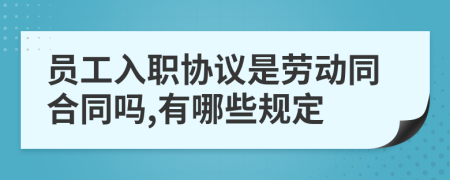 员工入职协议是劳动同合同吗,有哪些规定